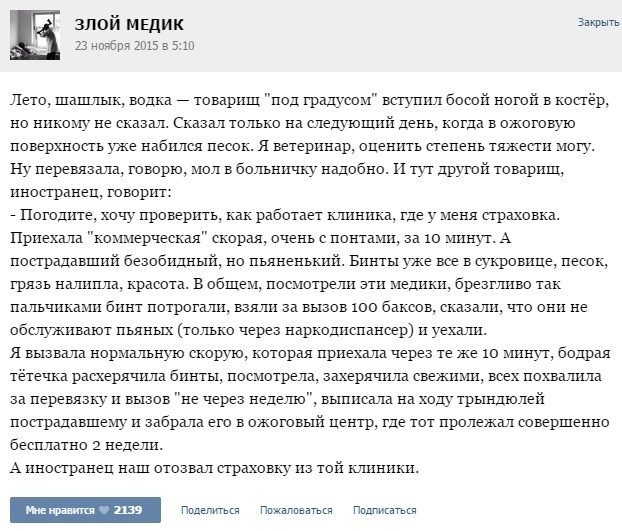 ЗЛОЙ МЕДИК
23 ноября 2015 в 5:10

Закрыть

Лето, шашлык, водка — товарищ "под градусом" вступил босой ногой в костёр, но никому не сказал. Сказал только на следующий день, когда в ожоговую поверхность уже набился песок. Я ветеринар, оценить степень тяжести могу. Ну перевязала, говорю, мол в больничку надобно. И тут другой товарищ, иностранец, говорит:
- Погодите, хочу проверить, как работает клиника, где у меня страховка.
Приехала "коммерческая" скорая, очень с понтами, за 10 минут. А пострадавший безобидный, но пьяненький. Бинты уже все в сукровице, песок, грязь налипла, красота. В общем, посмотрели эти медики, брезгливо так пальчиками бинт потрогали, взяли за вызов 100 баксов, сказали, что они не обслуживают пьяных (только через наркодиспансер) и уехали.
Я вызвала нормальную скорую, которая приехала через те же 10 минут, бодрая тётечка расхерячила бинты, посмотрела, захерячила свежими, всех похвалила за перевязку и вызов "не через неделю", выписала на ходу трындюлей пострадавшему и забрала его в ожоговый центр, где тот пролежал совершенно бесплатно 2 недели.
А иностранец наш отозвал страховку из той клиники.

Мне нравится 2139
Поделиться
Пожаловаться
Подписаться